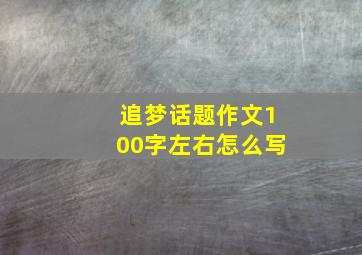 追梦话题作文100字左右怎么写